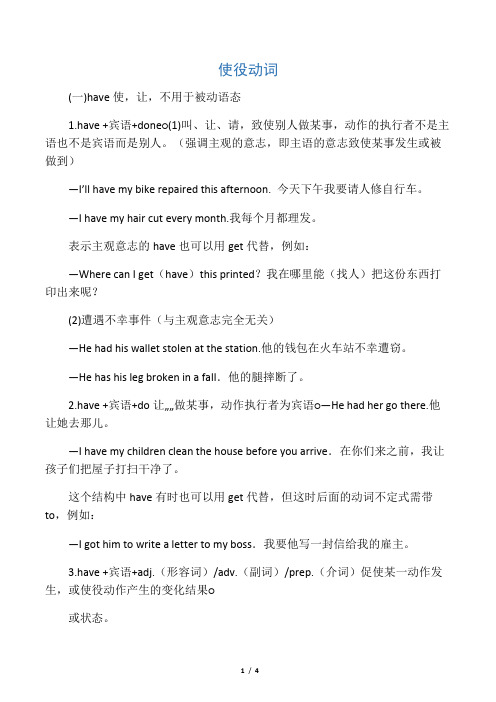 使役动词

(一)have 使，让，不用于被动语态

1.have +宾语+doneo(1)叫、让、请，致使别人做某事，动作的执行者不是主语也不是宾语而是别人。（强调主观的意志，即主语的意志致使某事发生或被做到）

—I'll have my bike repaired this afternoon. 今天下午我要请人修自行车。

—I have my hair cut every month.我每个月都理发。

表示主观意志的 have 也可以用 get 代替，例如：

—Where can I get（have）this printed？我在哪里能（找人）把这份东西打印出来呢？

(2)遭遇不幸事件（与主观意志完全无关）

—He had his wallet stolen at the station.他的钱包在火车站不幸遭窃。

—He has his leg broken in a fall. 他的腿摔断了。

2.have +宾语+do 让„„做某事，动作执行者为宾语o—He had her go there.他让她去那儿。

—I have my children clean the house before you arrive. 在你们来之前，我让孩子们把屋子打扫干净了。

这个结构中 have 有时也可以用 get 代替，但这时后面的动词不定式需带 to，例如：

—I got him to write a letter to my boss. 我要他写一封信给我的雇主。

3.have +宾语+adj.（形容词）/adv.（副词）/prep.（介词）促使某一动作发生，或使役动作产生的变化结果o

或状态。

1 / 4